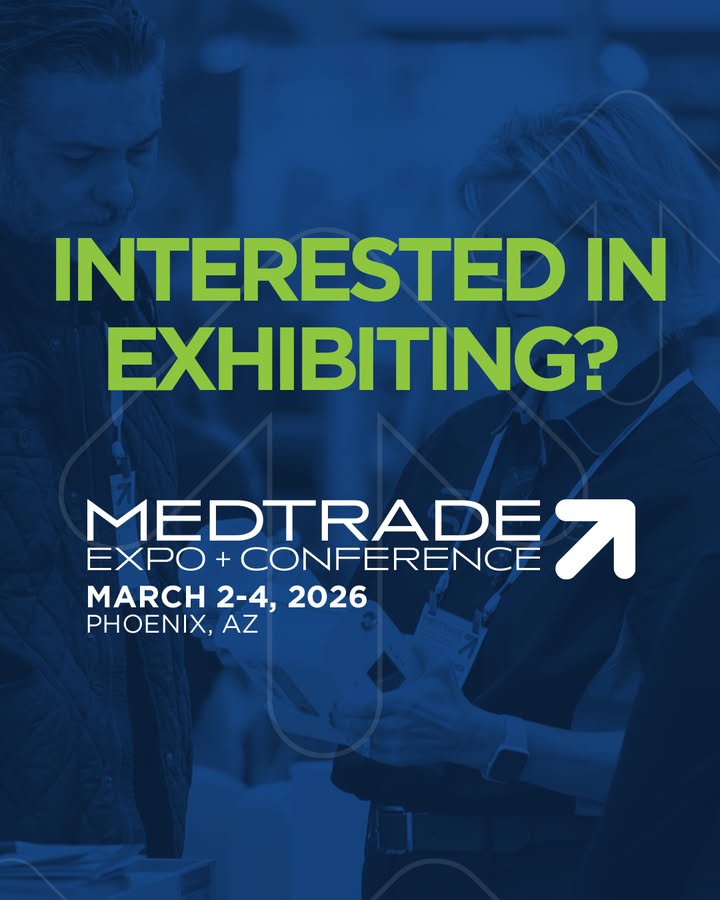 INTERESTED IN EXHIBITING?

MEDTRADE
EXPO + CONFERENCE
MARCH 2-4, 2026
PHOENIX, AZ